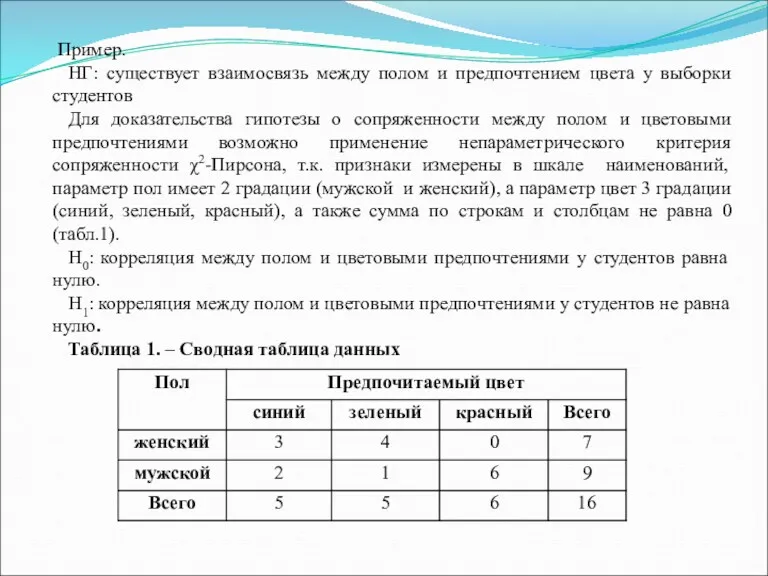 Пример.

НГ: существует взаимосвязь между полом и предпочтением цвета у выборки студентов

Для доказательства гипотезы о сопряженности между полом и цветовыми предпочтениями возможно применение непараметрического критерия сопряженности $\chi^2$-Пирсона, т.к. признаки измерены в шкале наименований, параметр пол имеет 2 градации (мужской и женский), а параметр цвет 3 градации (синий, зеленый, красный), а также сумма по строкам и столбцам не равна 0 (табл.1).

$H_0$: корреляция между полом и цветовыми предпочтениями у студентов равна нулю.

$H_1$: корреляция между полом и цветовыми предпочтениями у студентов не равна нулю.

Таблица 1. – Сводная таблица данных

| Пол | Предпочитаемый цвет | | | |
|---|---|---|---|---|
| | синий | зеленый | красный | Всего |
| женский | 3 | 4 | 0 | 7 |
| мужской | 2 | 1 | 6 | 9 |
| Всего | 5 | 5 | 6 | 16 |